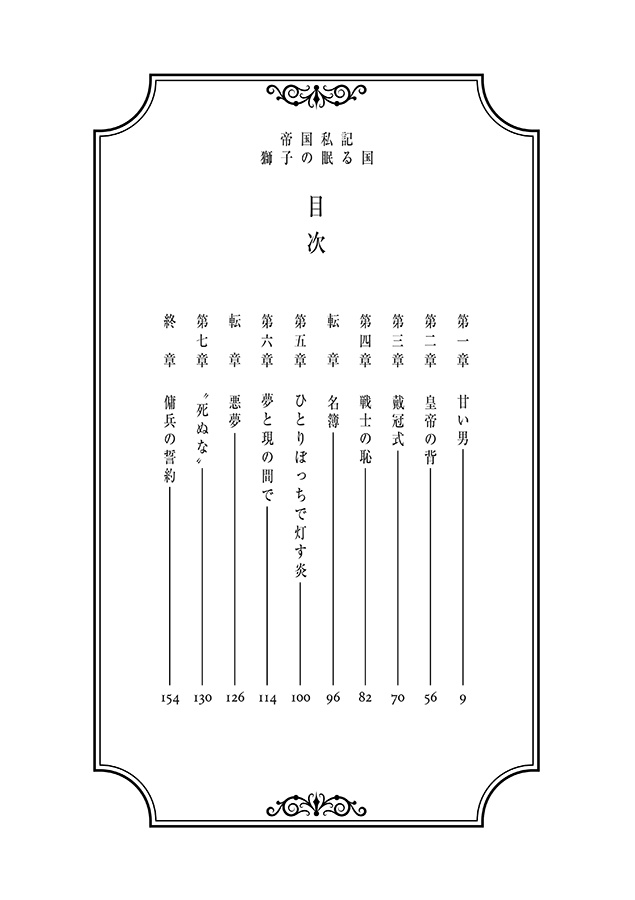 帝国私記
獅子の眠る国

目次

第一章　甘い男　9
第二章　皇帝の背　56
第三章　戴冠式　70
第四章　戦士の恥　82
転章　名簿　96
第五章　ひとりぼっちで灯す炎　100
第六章　夢と現の間で　114
転章　悪夢　126
第七章　〝死ぬな〟　130
終章　傭兵の誓約　154